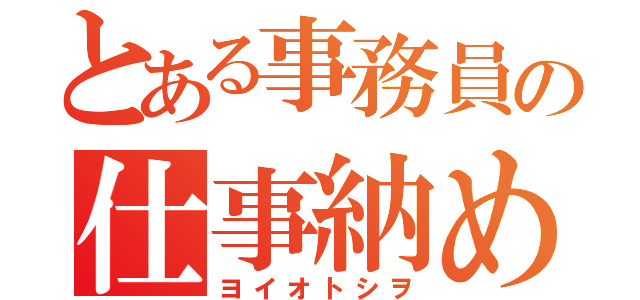 とある事務員の
仕事納め
ヨイオトシヲ